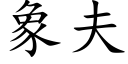 象夫